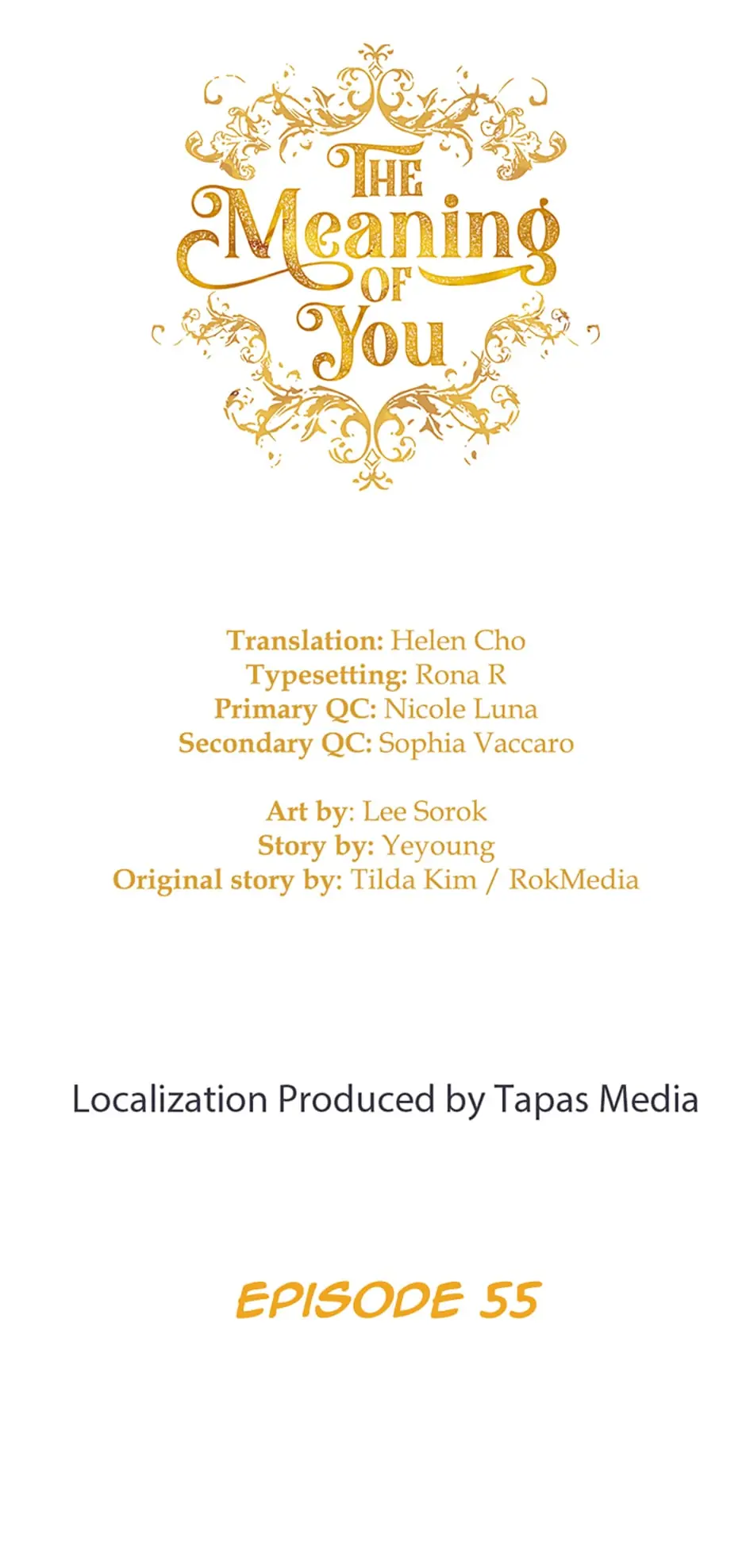 THE
Meaning
OF
You

Translation: Helen Cho
Typesetting: Rona R
Primary QC: Nicole Luna
Secondary QC: Sophia Vaccaro

Art by: Lee Sorok
Story by: Yeyoung
Original story by: Tilda Kim / RokMedia

Localization Produced by Tapas Media

EPISODE 55